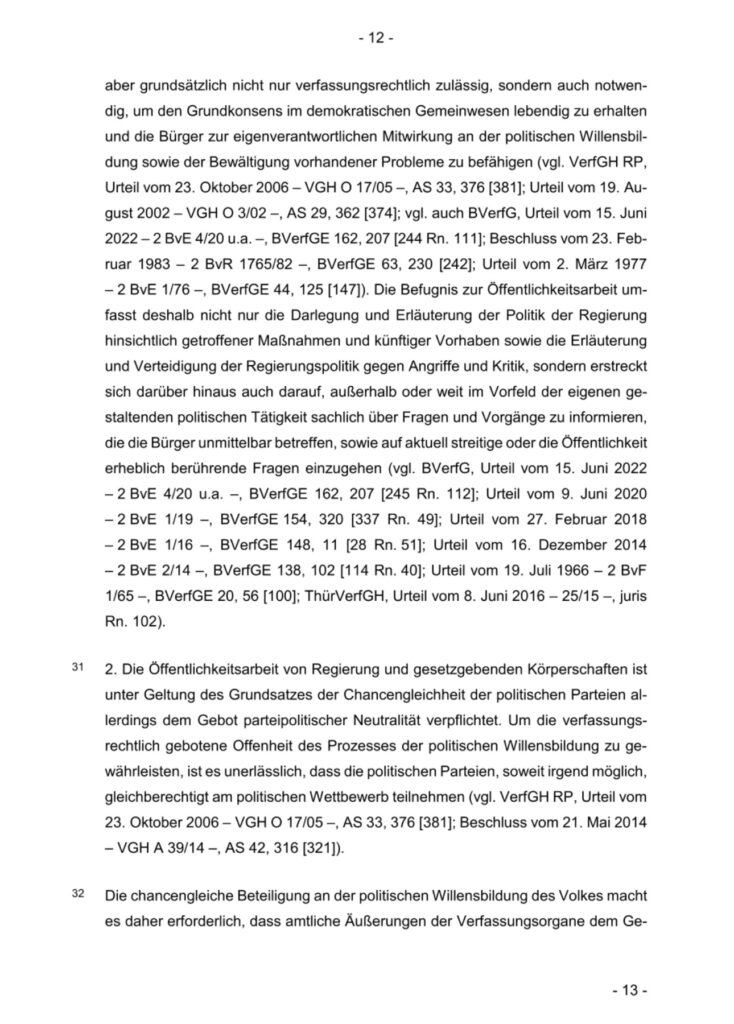 - 12 -

aber grundsätzlich nicht nur verfassungsrechtlich zulässig, sondern auch notwendig, um den Grundkonsens im demokratischen Gemeinwesen lebendig zu erhalten und die Bürger zur eigenverantwortlichen Mitwirkung an der politischen Willensbildung sowie der Bewältigung vorhandener Probleme zu befähigen (vgl. VerfGH RP, Urteil vom 23. Oktober 2006 – VGH O 17/05 –, AS 33, 376 [381]; Urteil vom 19. August 2002 – VGH O 3/02 –, AS 29, 362 [374]; vgl. auch BVerfG, Urteil vom 15. Juni 2022 – 2 BvE 4/20 u.a. –, BVerfGE 162, 207 [244 Rn. 111]; Beschluss vom 23. Februar 1983 – 2 BvR 1765/82 –, BVerfGE 63, 230 [242]; Urteil vom 2. März 1977 – 2 BvE 1/76 –, BVerfGE 44, 125 [147]). Die Befugnis zur Öffentlichkeitsarbeit umfasst deshalb nicht nur die Darlegung und Erläuterung der Politik der Regierung hinsichtlich getroffener Maßnahmen und künftiger Vorhaben sowie die Erläuterung und Verteidigung der Regierungspolitik gegen Angriffe und Kritik, sondern erstreckt sich darüber hinaus auch darauf, außerhalb oder weit im Vorfeld der eigenen gestaltenden politischen Tätigkeit sachlich über Fragen und Vorgänge zu informieren, die die Bürger unmittelbar betreffen, sowie auf aktuell streitige oder die Öffentlichkeit erheblich berührende Fragen einzugehen (vgl. BVerfG, Urteil vom 15. Juni 2022 – 2 BvE 4/20 u.a. –, BVerfGE 162, 207 [245 Rn. 112]; Urteil vom 9. Juni 2020 – 2 BvE 1/19 –, BVerfGE 154, 320 [337 Rn. 49]; Urteil vom 27. Februar 2018 – 2 BvE 1/16 –, BVerfGE 148, 11 [28 Rn. 51]; Urteil vom 16. Dezember 2014 – 2 BvE 2/14 –, BVerfGE 138, 102 [114 Rn. 40]; Urteil vom 19. Juli 1966 – 2 BvF 1/65 –, BVerfGE 20, 56 [100]; ThürVerfGH, Urteil vom 8. Juni 2016 – 25/15 –, juris Rn. 102).

31 2. Die Öffentlichkeitsarbeit von Regierung und gesetzgebenden Körperschaften ist unter Geltung des Grundsatzes der Chancengleichheit der politischen Parteien allerdings dem Gebot parteipolitischer Neutralität verpflichtet. Um die verfassungsrechtlich gebotene Offenheit des Prozesses der politischen Willensbildung zu gewährleisten, ist es unerlässlich, dass die politischen Parteien, soweit irgend möglich, gleichberechtigt am politischen Wettbewerb teilnehmen (vgl. VerfGH RP, Urteil vom 23. Oktober 2006 – VGH O 17/05 –, AS 33, 376 [381]; Beschluss vom 21. Mai 2014 – VGH A 39/14 –, AS 42, 316 [321]).

32 Die chancengleiche Beteiligung an der politischen Willensbildung des Volkes macht es daher erforderlich, dass amtliche Äußerungen der Verfassungsorgane dem Ge-

- 13 -